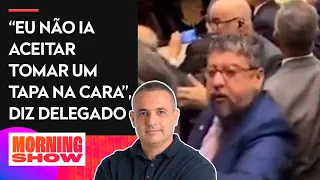 “EU NÃO IA ACEITAR TOMAR UM TAPA NA CARA”, DIZ DELEGADO

MORNING SHOW